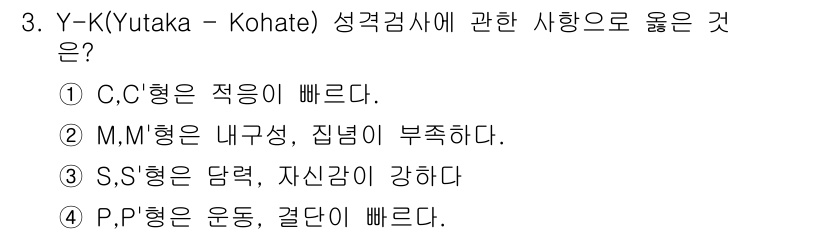 3. Y-K(Yutaka - Kohate) 성격검사에 관한 사항으로 옳은 것은?

① C,C'형은 적응이 빠르다.

② M,M'형은 내구성, 집념이 부족하다.

③ S,S'형은 담력, 자신감이 강하다

④ P,P'형은 운동, 결단이 빠르다.